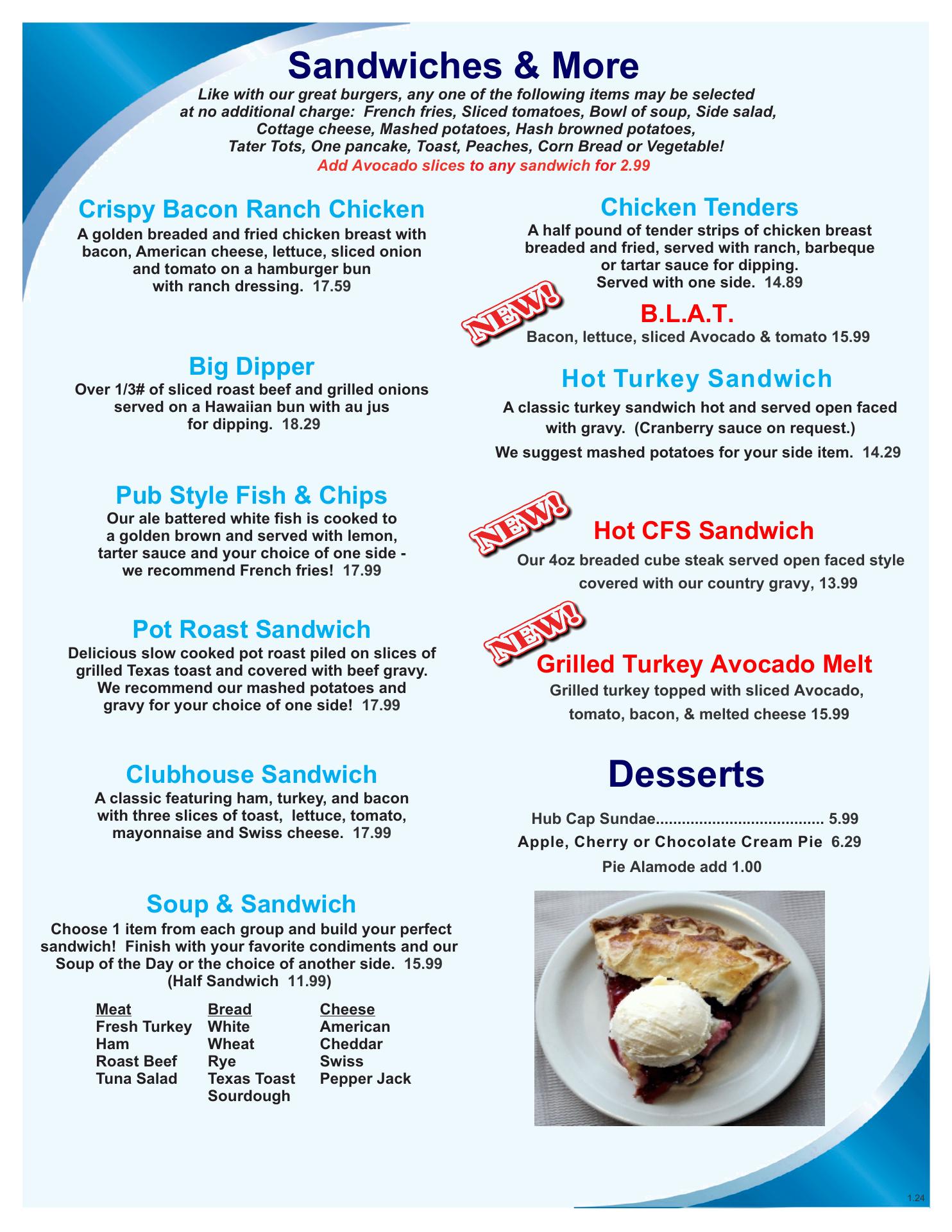 Sandwiches & More

Like with our great burgers, any one of the following items may be selected at no additional charge: French fries, Sliced tomatoes, Bowl of soup, Side salad, Cottage cheese, Mashed potatoes, Hash browned potatoes, Tater Tots, One pancake, Toast, Peaches, Corn Bread or Vegetable!

Add Avocado slices to any sandwich for 2.99

Crispy Bacon Ranch Chicken

A golden breaded and fried chicken breast with bacon, American cheese, lettuce, sliced onion and tomato on a hamburger bun with ranch dressing. 17.59

Big Dipper

Over 1/3# of sliced roast beef and grilled onions served on a Hawaiian bun with au jus for dipping. 18.29

Pub Style Fish & Chips

Our ale battered white fish is cooked to a golden brown and served with lemon, tarter sauce and your choice of one side - we recommend French fries! 17.99

Pot Roast Sandwich

Delicious slow cooked pot roast piled on slices of grilled Texas toast and covered with beef gravy. We recommend our mashed potatoes and gravy for your choice of one side! 17.99

Clubhouse Sandwich

A classic featuring ham, turkey, and bacon with three slices of toast, lettuce, tomato, mayonnaise and Swiss cheese. 17.99

Soup & Sandwich

Choose 1 item from each group and build your perfect sandwich! Finish with your favorite condiments and our Soup of the Day or the choice of another side. 15.99 (Half Sandwich 11.99)

| Meat | Bread | Cheese |
|---|---|---|
| Fresh Turkey | White | American |
| Ham | Wheat | Cheddar |
| Roast Beef | Rye | Swiss |
| Tuna Salad | Texas Toast | Pepper Jack |
| | Sourdough | |

Chicken Tenders

A half pound of tender strips of chicken breast breaded and fried, served with ranch, barbeque or tartar sauce for dipping. Served with one side. 14.89

NEW!

B.L.A.T.

Bacon, lettuce, sliced Avocado & tomato 15.99

Hot Turkey Sandwich

A classic turkey sandwich hot and served open faced with gravy. (Cranberry sauce on request.)

We suggest mashed potatoes for your side item. 14.29

NEW!

Hot CFS Sandwich

Our 4oz breaded cube steak served open faced style covered with our country gravy, 13.99

NEW!

Grilled Turkey Avocado Melt

Grilled turkey topped with sliced Avocado, tomato, bacon, & melted cheese 15.99

Desserts

Hub Cap Sundae...................................... 5.99

Apple, Cherry or Chocolate Cream Pie 6.29

Pie Alamode add 1.00

1.24